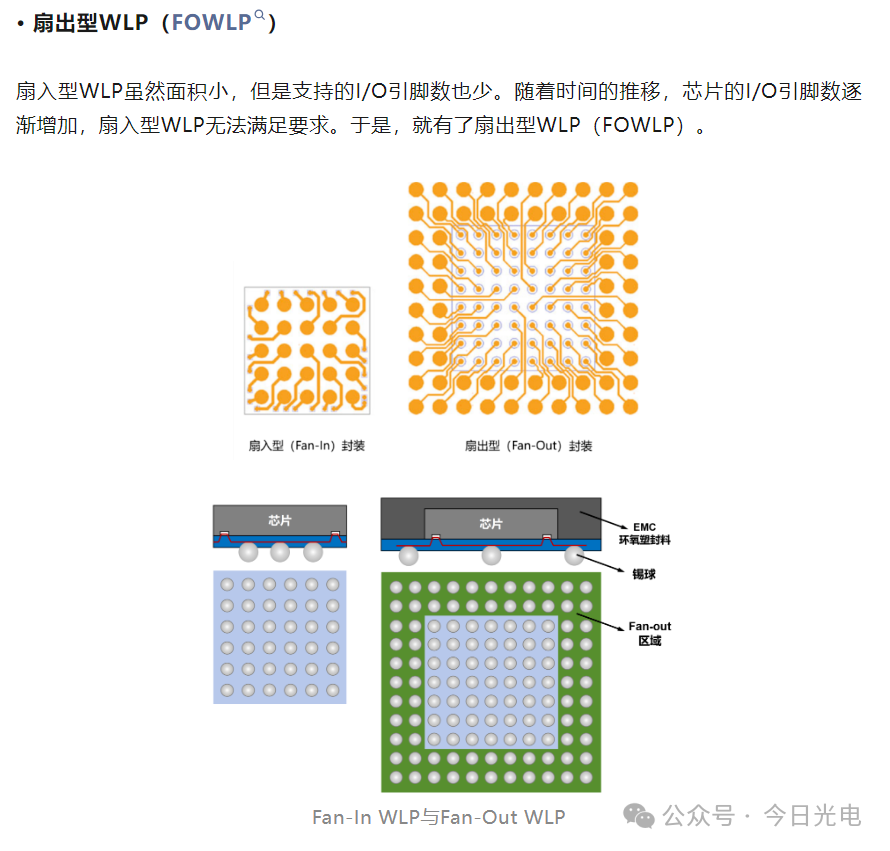 • 扇出型WLP（FOWLP）

扇入型WLP虽然面积小，但是支持的I/O引脚数也少。随着时间的推移，芯片的I/O引脚数逐渐增加，扇入型WLP无法满足要求。于是，就有了扇出型WLP（FOWLP）。

扇入型（Fan-In）封装

扇出型（Fan-Out）封装

芯片

芯片

EMC
环氧塑封料

锡球

Fan-out
区域

Fan-In WLP与Fan-Out WLP

公众号 · 今日光电